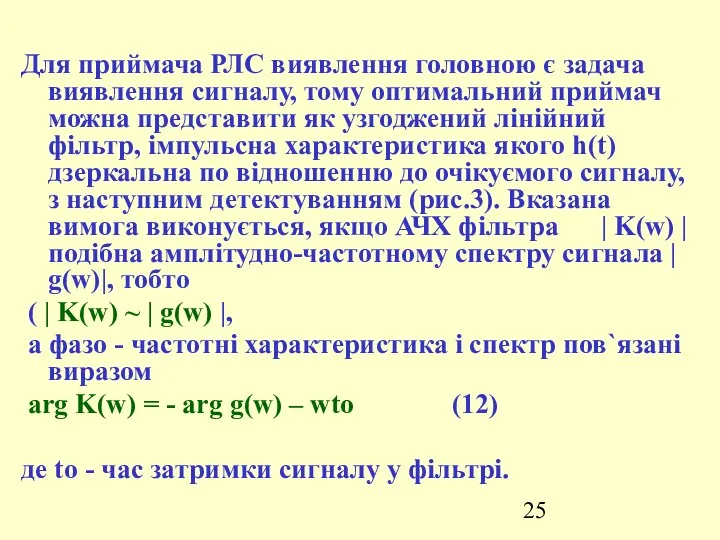 Для приймача РЛС виявлення головною є задача виявлення сигналу, тому оптимальний приймач можна представити як узгоджений лінійний фільтр, імпульсна характеристика якого h(t) дзеркальна по відношенню до очікуємого сигналу, з наступним детектуванням (рис.3). Вказана вимога виконується, якщо АЧХ фільтра | K(w) | подібна амплітудно-частотному спектру сигнала | g(w)|, тобто

( | K(w) ~ | g(w) |,

а фазо - частотні характеристика і спектр пов`язані виразом

arg K(w) = - arg g(w) – wto (12)

де to - час затримки сигналу у фільтрі.

25